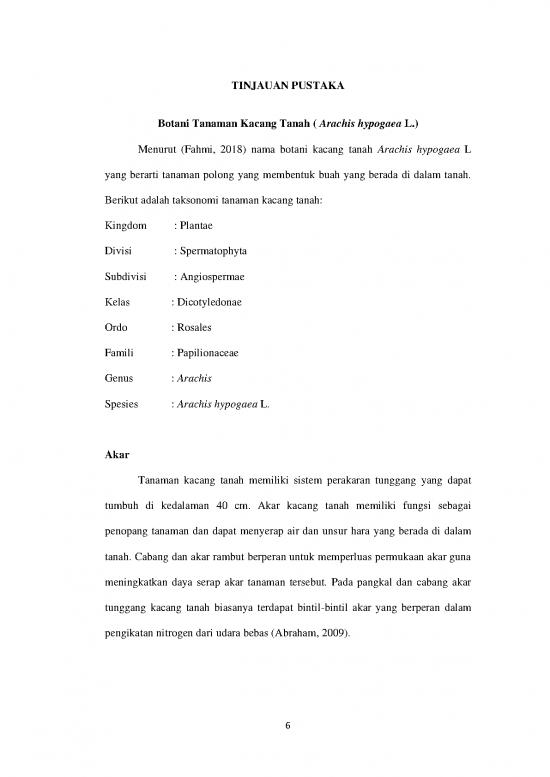 TINJAUAN PUSTAKA

Botani Tanaman Kacang Tanah ( Arachis hypogaea L.)

Menurut (Fahmi, 2018) nama botani kacang tanah Arachis hypogaea L yang berarti tanaman polong yang membentuk buah yang berada di dalam tanah. Berikut adalah taksonomi tanaman kacang tanah:

Kingdom : Plantae

Divisi : Spermatophyta

Subdivisi : Angiospermae

Kelas : Dicotyledonae

Ordo : Rosales

Famili : Papilionaceae

Genus : Arachis

Spesies : Arachis hypogaea L.

Akar

Tanaman kacang tanah memiliki sistem perakaran tunggang yang dapat tumbuh di kedalaman 40 cm. Akar kacang tanah memiliki fungsi sebagai penopang tanaman dan dapat menyerap air dan unsur hara yang berada di dalam tanah. Cabang dan akar rambut berperan untuk memperluas permukaan akar guna meningkatkan daya serap akar tanaman tersebut. Pada pangkal dan cabang akar tunggang kacang tanah biasanya terdapat bintil-bintil akar yang berperan dalam pengikatan nitrogen dari udara bebas (Abraham, 2009).

6